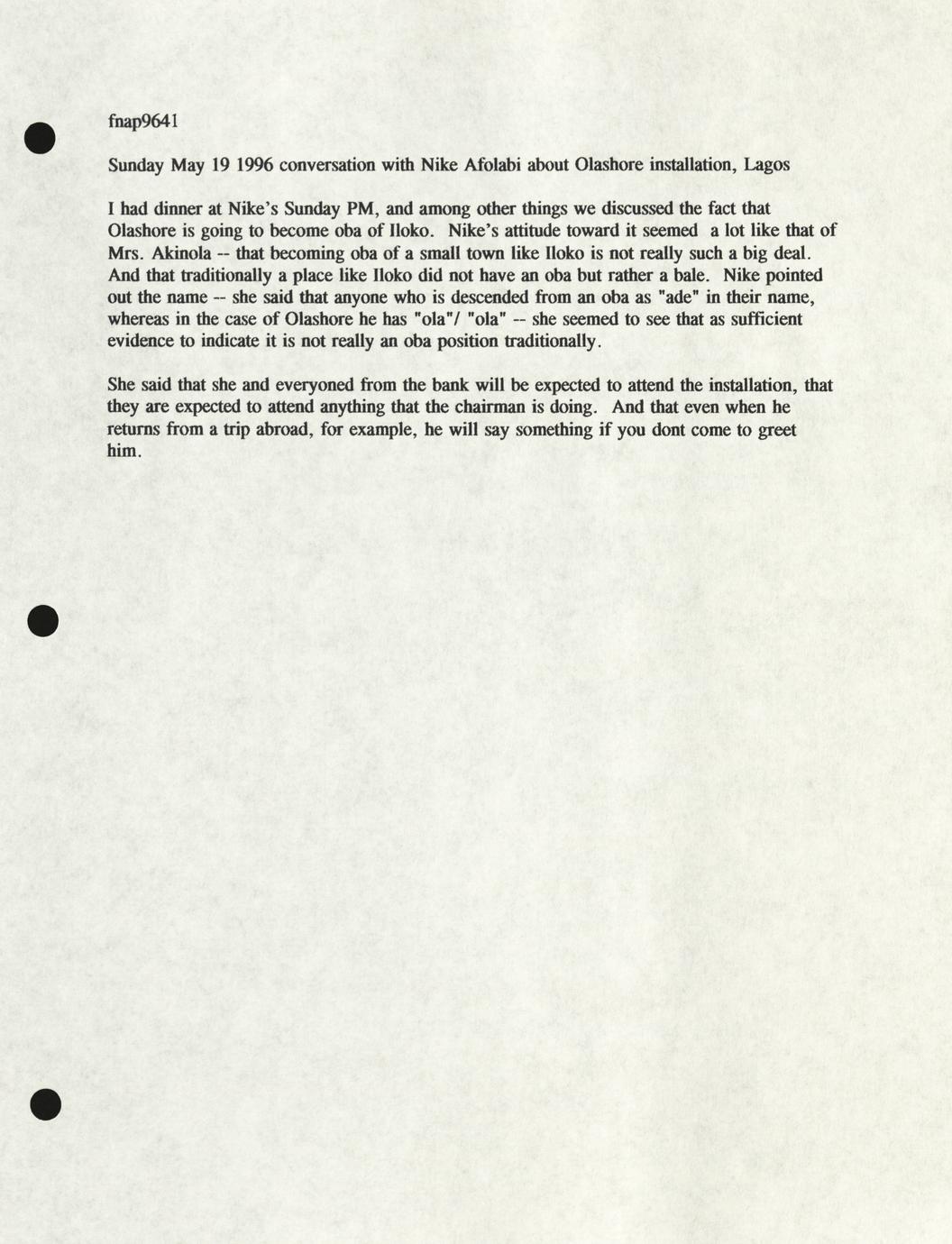 fnap9641

Sunday May 19 1996 conversation with Nike Afolabi about Olashore installation, Lagos

I had dinner at Nike's Sunday PM, and among other things we discussed the fact that Olashore is going to become oba of Iloko. Nike's attitude toward it seemed a lot like that of Mrs. Akinola -- that becoming oba of a small town like Iloko is not really such a big deal. And that traditionally a place like Iloko did not have an oba but rather a bale. Nike pointed out the name -- she said that anyone who is descended from an oba as "ade" in their name, whereas in the case of Olashore he has "ola"/ "ola" -- she seemed to see that as sufficient evidence to indicate it is not really an oba position traditionally.

She said that she and everyoned from the bank will be expected to attend the installation, that they are expected to attend anything that the chairman is doing. And that even when he returns from a trip abroad, for example, he will say something if you dont come to greet him.